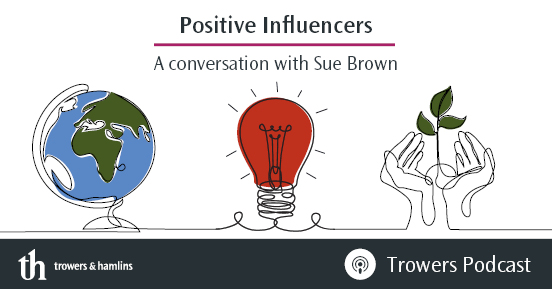 Positive Influencers

A conversation with Sue Brown

th trowers & hamlins

Trowers Podcast